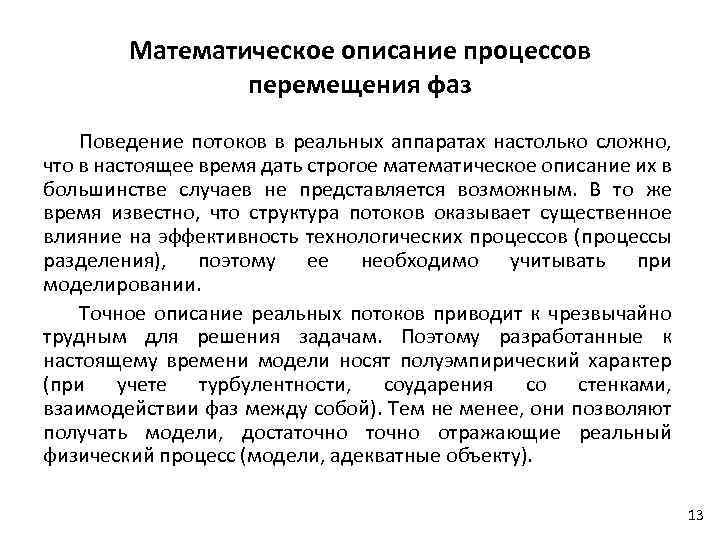 Математическое описание процессов перемещения фаз

Поведение потоков в реальных аппаратах настолько сложно, что в настоящее время дать строгое математическое описание их в большинстве случаев не представляется возможным. В то же время известно, что структура потоков оказывает существенное влияние на эффективность технологических процессов (процессы разделения), поэтому ее необходимо учитывать при моделировании.

Точное описание реальных потоков приводит к чрезвычайно трудным для решения задачам. Поэтому разработанные к настоящему времени модели носят полуэмпирический характер (при учете турбулентности, соударения со стенками, взаимодействии фаз между собой). Тем не менее, они позволяют получать модели, достаточно точно отражающие реальный физический процесс (модели, адекватные объекту).

13